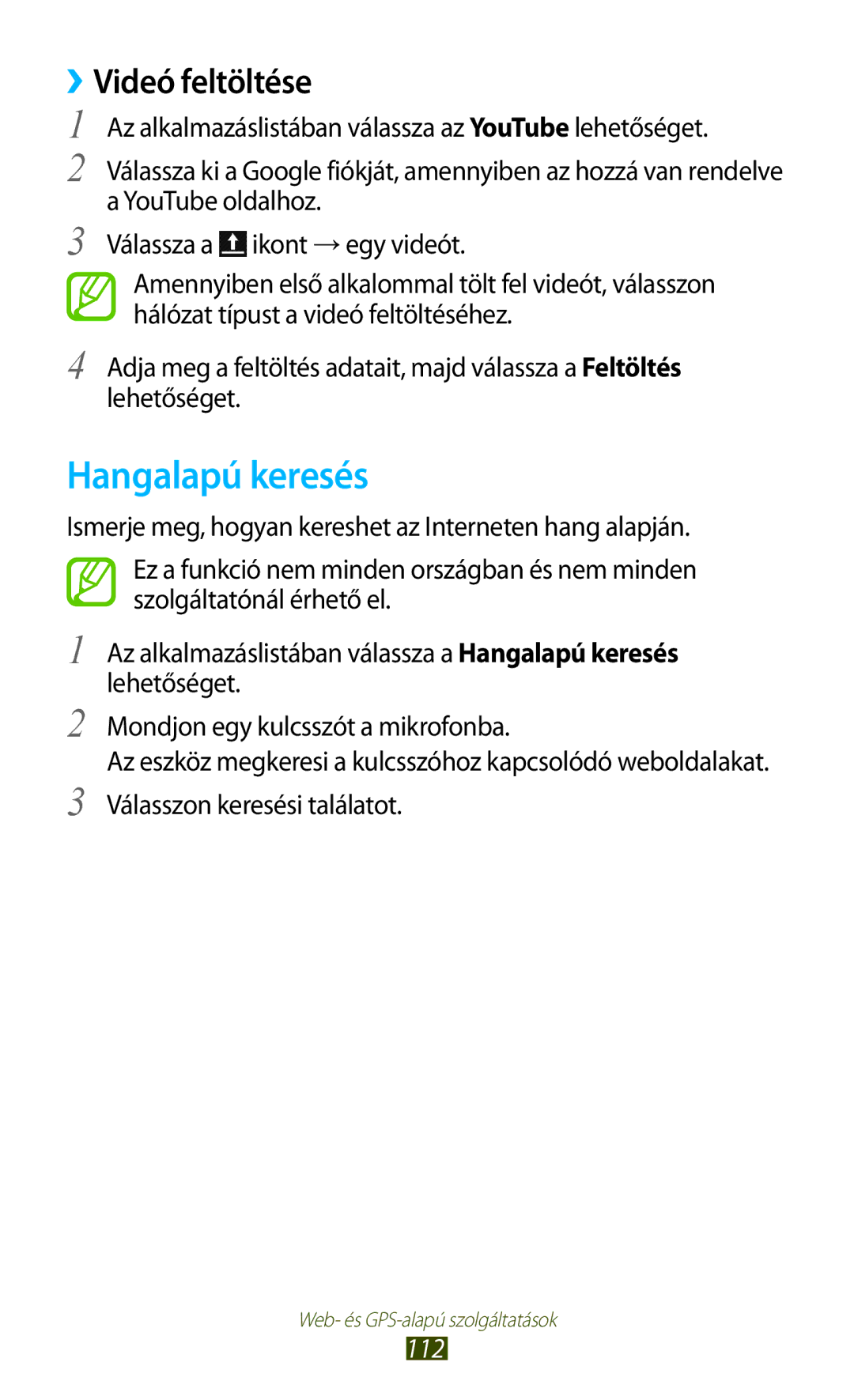 ›› Videó feltöltése

1 Az alkalmazáslistában válassza az YouTube lehetőséget.

2 Válassza ki a Google fiókját, amennyiben az hozzá van rendelve a YouTube oldalhoz.

3 Válassza a ikont → egy videót.

Amennyiben első alkalommal tölt fel videót, válasszon hálózat típust a videó feltöltéséhez.

4 Adja meg a feltöltés adatait, majd válassza a Feltöltés lehetőséget.

Hangalapú keresés

Ismerje meg, hogyan kereshet az Interneten hang alapján.

Ez a funkció nem minden országban és nem minden szolgáltatónál érhető el.

1 Az alkalmazáslistában válassza a Hangalapú keresés lehetőséget.

2 Mondjon egy kulcsszót a mikrofonba.

Az eszköz megkeresi a kulcsszóhoz kapcsolódó weboldalakat.

3 Válasszon keresési találatot.

Web- és GPS-alapú szolgáltatások

112